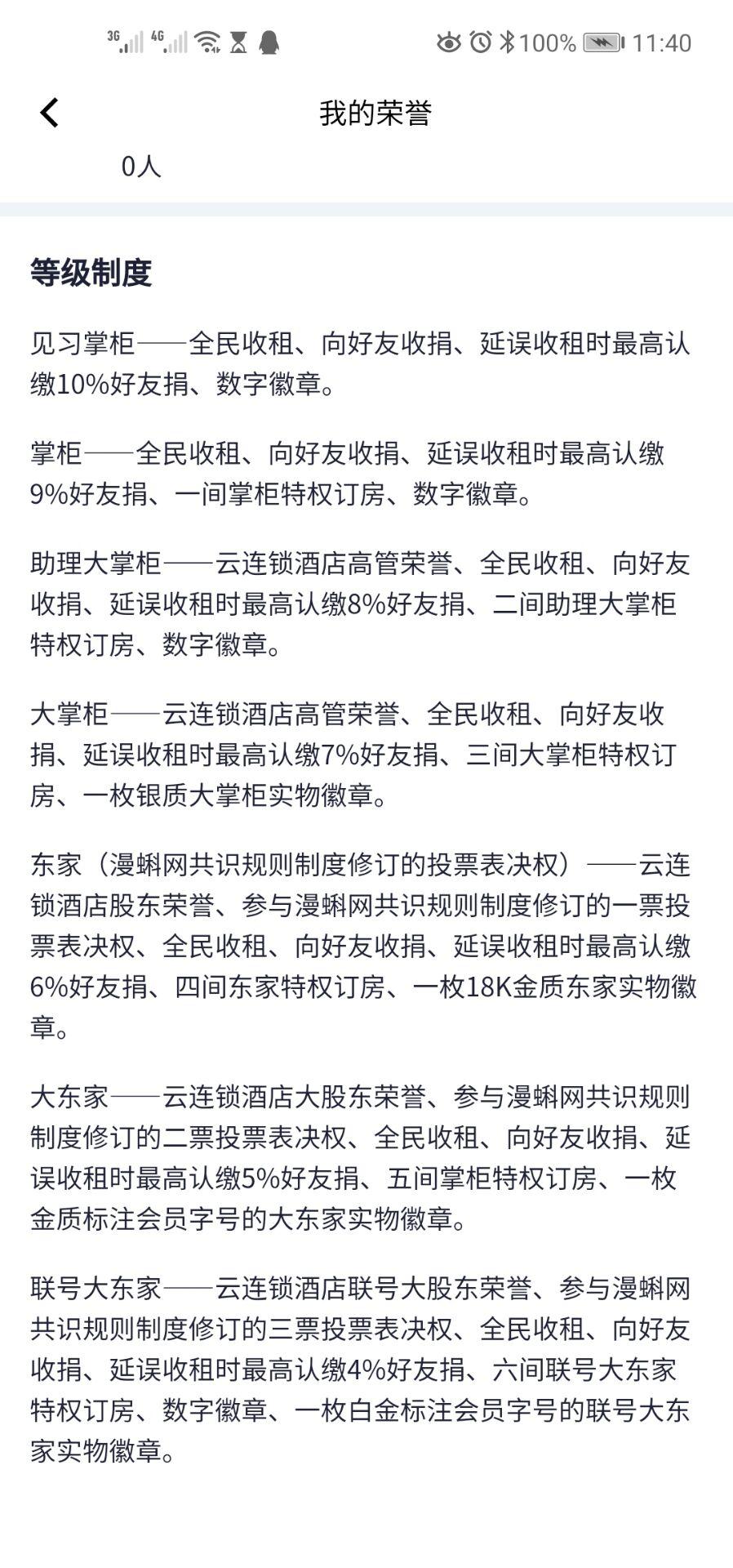 3G 4G 100% 11:40

我的荣誉

0人

等级制度

见习掌柜——全民收租、向好友收捐、延误收租时最高认缴10%好友捐、数字徽章。

掌柜——全民收租、向好友收捐、延误收租时最高认缴9%好友捐、一间掌柜特权订房、数字徽章。

助理大掌柜——云连锁酒店高管荣誉、全民收租、向好友收捐、延误收租时最高认缴8%好友捐、二间助理大掌柜特权订房、数字徽章。

大掌柜——云连锁酒店高管荣誉、全民收租、向好友收捐、延误收租时最高认缴7%好友捐、三间大掌柜特权订房、一枚银质大掌柜实物徽章。

东家（漫蝌网共识规则制度修订的投票表决权）——云连锁酒店股东荣誉、参与漫蝌网共识规则制度修订的一票投票表决权、全民收租、向好友收捐、延误收租时最高认缴6%好友捐、四间东家特权订房、一枚18K金质东家实物徽章。

大东家——云连锁酒店大股东荣誉、参与漫蝌网共识规则制度修订的二票投票表决权、全民收租、向好友收捐、延误收租时最高认缴5%好友捐、五间掌柜特权订房、一枚金质标注会员字号的大东家实物徽章。

联号大东家——云连锁酒店联号大股东荣誉、参与漫蝌网共识规则制度修订的三票投票表决权、全民收租、向好友收捐、延误收租时最高认缴4%好友捐、六间联号大东家特权订房、数字徽章、一枚白金标注会员字号的联号大东家实物徽章。